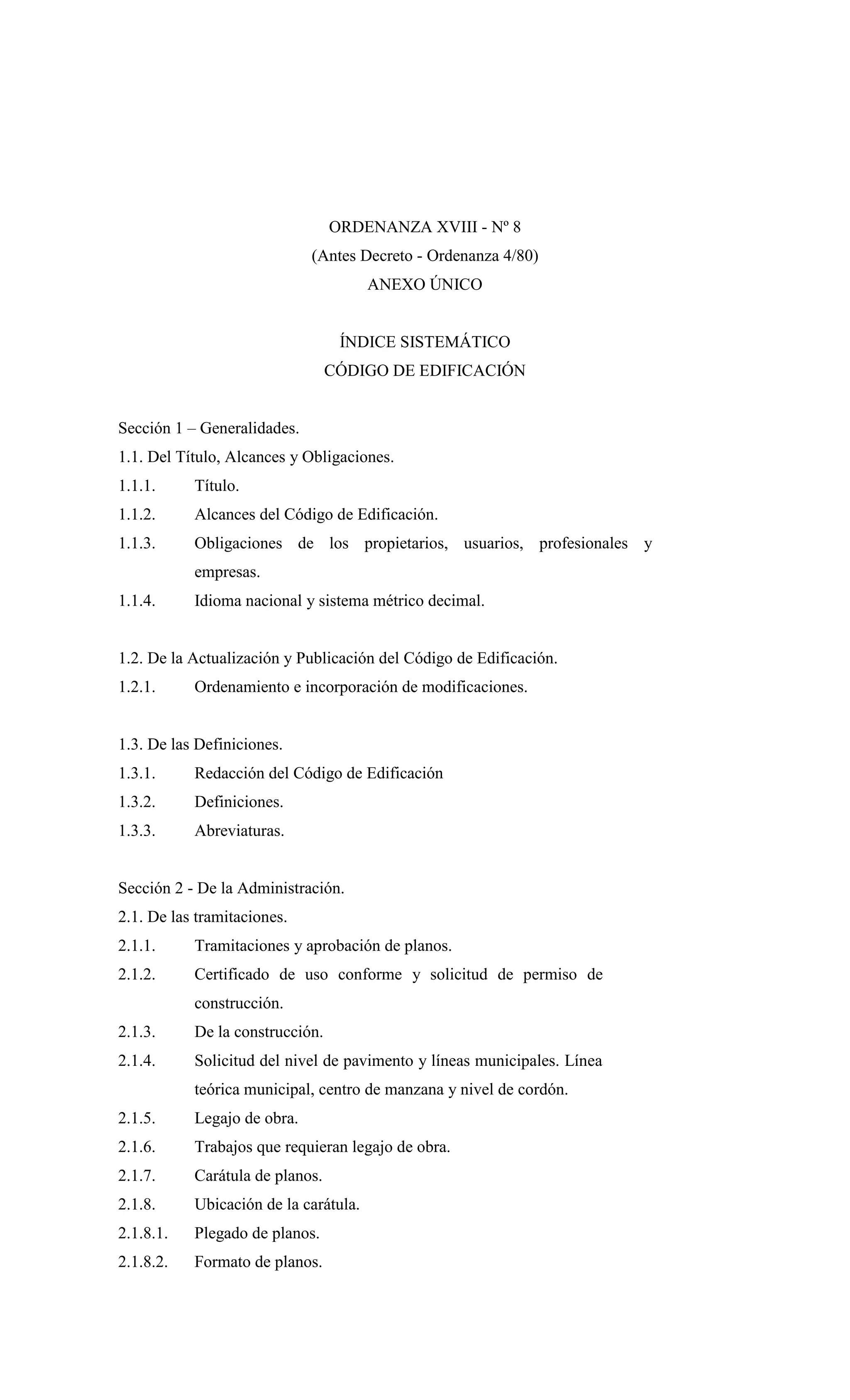 ORDENANZA XVIII - Nº 8
(Antes Decreto - Ordenanza 4/80)
ANEXO ÚNICO

ÍNDICE SISTEMÁTICO
CÓDIGO DE EDIFICACIÓN

Sección 1 – Generalidades.
1.1. Del Título, Alcances y Obligaciones.
1.1.1. Título.
1.1.2. Alcances del Código de Edificación.
1.1.3. Obligaciones de los propietarios, usuarios, profesionales y empresas.
1.1.4. Idioma nacional y sistema métrico decimal.

1.2. De la Actualización y Publicación del Código de Edificación.
1.2.1. Ordenamiento e incorporación de modificaciones.

1.3. De las Definiciones.
1.3.1. Redacción del Código de Edificación
1.3.2. Definiciones.
1.3.3. Abreviaturas.

Sección 2 - De la Administración.
2.1. De las tramitaciones.
2.1.1. Tramitaciones y aprobación de planos.
2.1.2. Certificado de uso conforme y solicitud de permiso de construcción.
2.1.3. De la construcción.
2.1.4. Solicitud del nivel de pavimento y líneas municipales. Línea teórica municipal, centro de manzana y nivel de cordón.
2.1.5. Legajo de obra.
2.1.6. Trabajos que requieran legajo de obra.
2.1.7. Carátula de planos.
2.1.8. Ubicación de la carátula.
2.1.8.1. Plegado de planos.
2.1.8.2. Formato de planos.